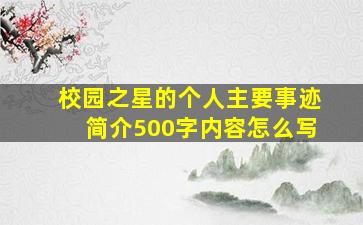 校园之星的个人主要事迹简介500字内容怎么写